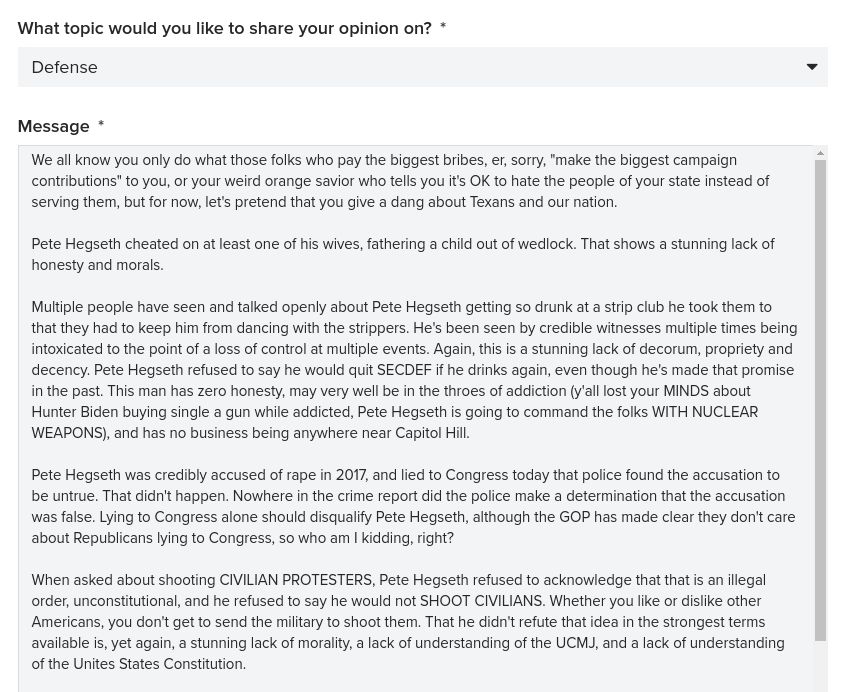 What topic would you like to share your opinion on? *

Defense

Message *

We all know you only do what those folks who pay the biggest bribes, er, sorry, "make the biggest campaign contributions" to you, or your weird orange savior who tells you it's OK to hate the people of your state instead of serving them, but for now, let's pretend that you give a dang about Texans and our nation.

Pete Hegseth cheated on at least one of his wives, fathering a child out of wedlock. That shows a stunning lack of honesty and morals.

Multiple people have seen and talked openly about Pete Hegseth getting so drunk at a strip club he took them to that they had to keep him from dancing with the strippers. He's been seen by credible witnesses multiple times being intoxicated to the point of a loss of control at multiple events. Again, this is a stunning lack of decorum, propriety and decency. Pete Hegseth refused to say he would quit SECDEF if he drinks again, even though he's made that promise in the past. This man has zero honesty, may very well be in the throes of addiction (y'all lost your MINDS about Hunter Biden buying single a gun while addicted, Pete Hegseth is going to command the folks WITH NUCLEAR WEAPONS), and has no business being anywhere near Capitol Hill.

Pete Hegseth was credibly accused of rape in 2017, and lied to Congress today that police found the accusation to be untrue. That didn't happen. Nowhere in the crime report did the police make a determination that the accusation was false. Lying to Congress alone should disqualify Pete Hegseth, although the GOP has made clear they don't care about Republicans lying to Congress, so who am I kidding, right?

When asked about shooting CIVILIAN PROTESTERS, Pete Hegseth refused to acknowledge that that is an illegal order, unconstitutional, and he refused to say he would not SHOOT CIVILIANS. Whether you like or dislike other Americans, you don't get to send the military to shoot them. That he didn't refute that idea in the strongest terms available is, yet again, a stunning lack of morality, a lack of understanding of the UCMJ, and a lack of understanding of the Unites States Constitution.